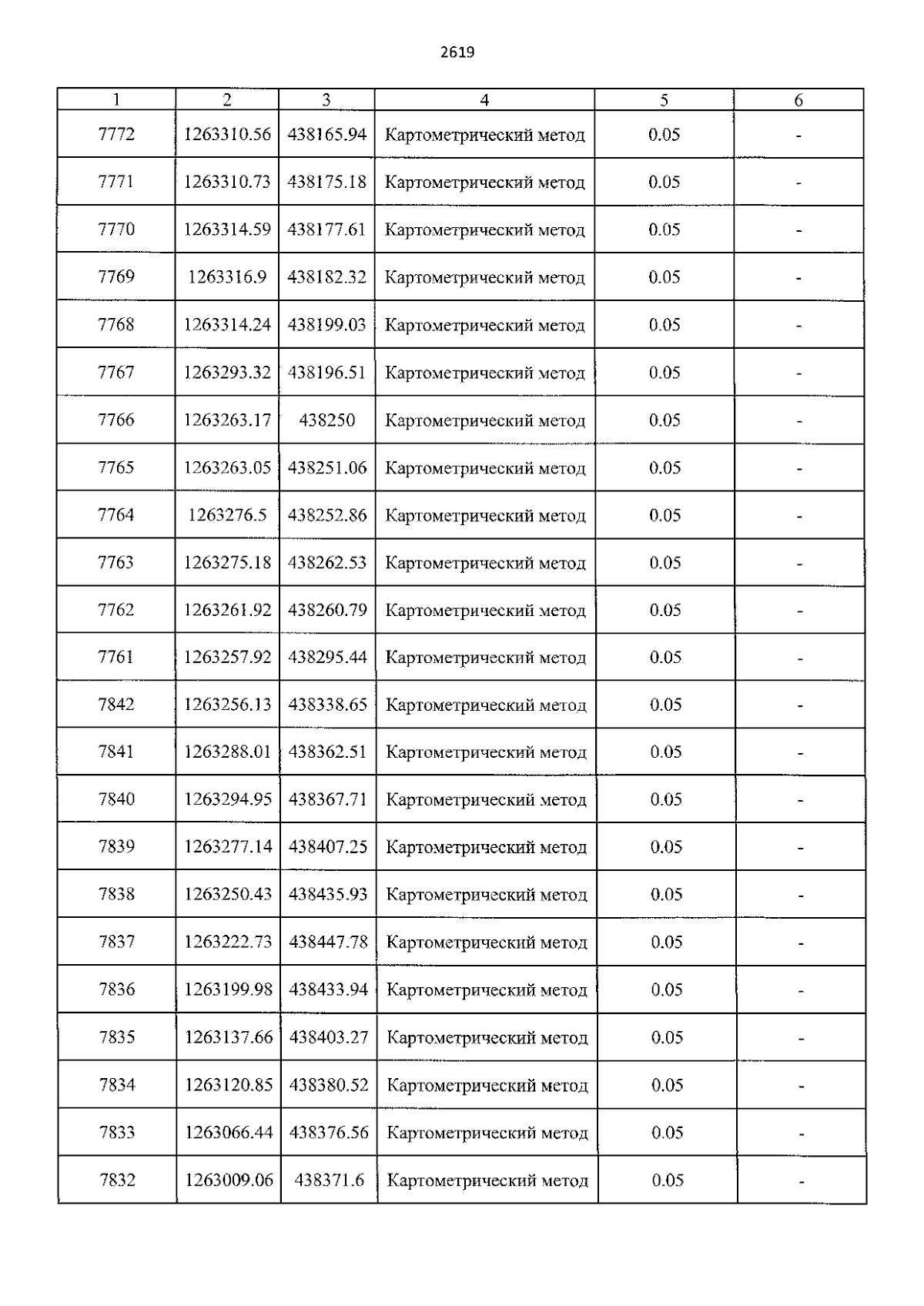 2619

| 1 | 2 | 3 | 4 | 5 | 6 |
|---|---|---|---|---|---|
| 7772 | 1263310.56 | 438165.94 | Картометрический метод | 0.05 | - |
| 7771 | 1263310.73 | 438175.18 | Картометрический метод | 0.05 | - |
| 7770 | 1263314.59 | 438177.61 | Картометрический метод | 0.05 | - |
| 7769 | 1263316.9 | 438182.32 | Картометрический метод | 0.05 | - |
| 7768 | 1263314.24 | 438199.03 | Картометрический метод | 0.05 | - |
| 7767 | 1263293.32 | 438196.51 | Картометрический метод | 0.05 | - |
| 7766 | 1263263.17 | 438250 | Картометрический метод | 0.05 | - |
| 7765 | 1263263.05 | 438251.06 | Картометрический метод | 0.05 | - |
| 7764 | 1263276.5 | 438252.86 | Картометрический метод | 0.05 | - |
| 7763 | 1263275.18 | 438262.53 | Картометрический метод | 0.05 | - |
| 7762 | 1263261.92 | 438260.79 | Картометрический метод | 0.05 | - |
| 7761 | 1263257.92 | 438295.44 | Картометрический метод | 0.05 | - |
| 7842 | 1263256.13 | 438338.65 | Картометрический метод | 0.05 | - |
| 7841 | 1263288.01 | 438362.51 | Картометрический метод | 0.05 | - |
| 7840 | 1263294.95 | 438367.71 | Картометрический метод | 0.05 | - |
| 7839 | 1263277.14 | 438407.25 | Картометрический метод | 0.05 | - |
| 7838 | 1263250.43 | 438435.93 | Картометрический метод | 0.05 | - |
| 7837 | 1263222.73 | 438447.78 | Картометрический метод | 0.05 | - |
| 7836 | 1263199.98 | 438433.94 | Картометрический метод | 0.05 | - |
| 7835 | 1263137.66 | 438403.27 | Картометрический метод | 0.05 | - |
| 7834 | 1263120.85 | 438380.52 | Картометрический метод | 0.05 | - |
| 7833 | 1263066.44 | 438376.56 | Картометрический метод | 0.05 | - |
| 7832 | 1263009.06 | 438371.6 | Картометрический метод | 0.05 | - |